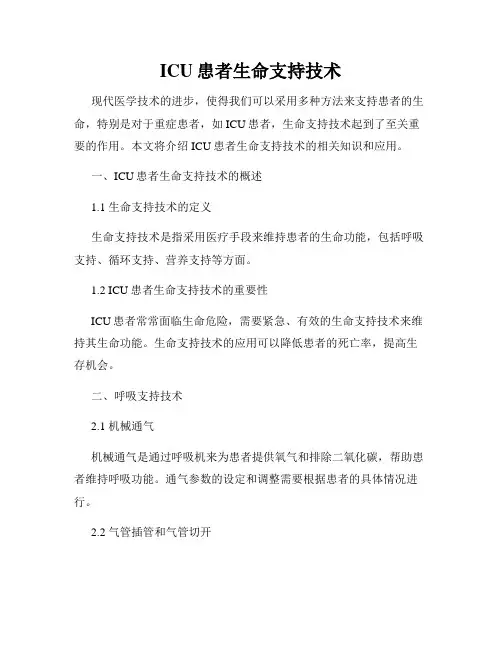 ICU 患者生命支持技术

现代医学技术的进步，使得我们可以采用多种方法来支持患者的生命，特别是对于重症患者，如 ICU 患者，生命支持技术起到了至关重要的作用。本文将介绍 ICU 患者生命支持技术的相关知识和应用。

一、ICU 患者生命支持技术的概述

1.1 生命支持技术的定义

生命支持技术是指采用医疗手段来维持患者的生命功能，包括呼吸支持、循环支持、营养支持等方面。

1.2 ICU 患者生命支持技术的重要性

ICU 患者常常面临生命危险，需要紧急、有效的生命支持技术来维持其生命功能。生命支持技术的应用可以降低患者的死亡率，提高生存机会。

二、呼吸支持技术

2.1 机械通气

机械通气是通过呼吸机来为患者提供氧气和排除二氧化碳，帮助患者维持呼吸功能。通气参数的设定和调整需要根据患者的具体情况进行。

2.2 气管插管和气管切开